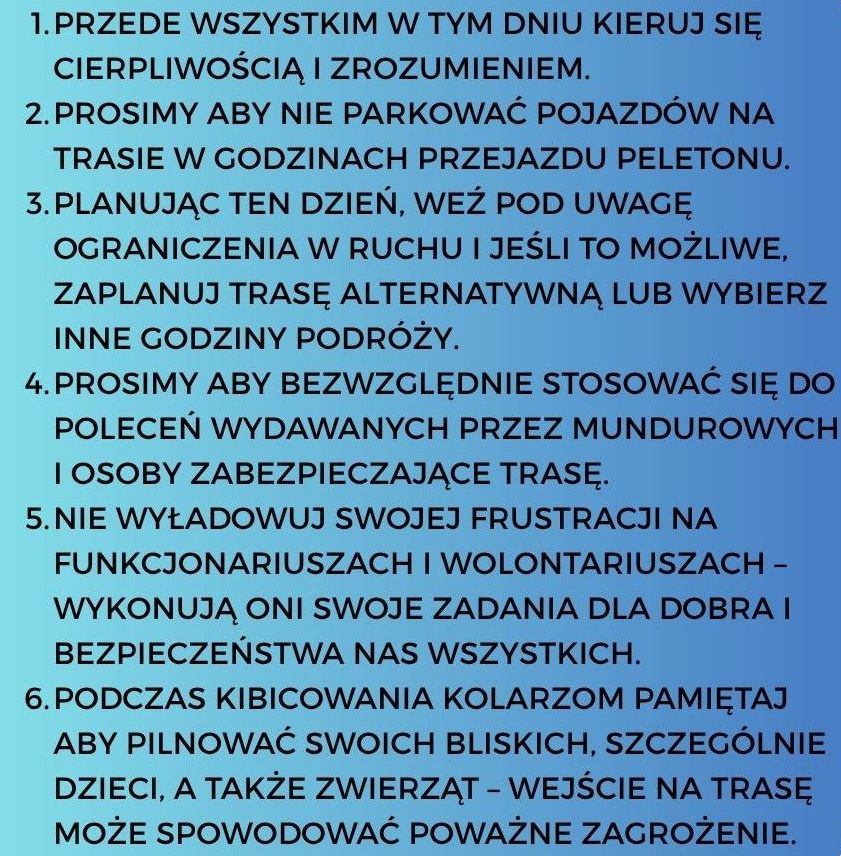 1. PRZEDE WSZYSTKIM W TYM DNIU KIERUJ SIĘ CIERPLIWOŚCIĄ I ZROZUMIENIEM.
2. PROSIMY ABY NIE PARKOWAĆ POJAZDÓW NA TRASIE W GODZINACH PRZEJAZDU PELETONU.
3. PLANUJĄC TEN DZIEŃ, WEŹ POD UWAGĘ OGRANICZENIA W RUCHU I JEŚLI TO MOŻLIWE, ZAPLANUJ TRASĘ ALTERNATYWNĄ LUB WYBIERZ INNE GODZINY PODRÓŻY.
4. PROSIMY ABY BEZWZGLĘDNIE STOSOWAĆ SIĘ DO POLECEŃ WYDAWANYCH PRZEZ MUNDUROWYCH I OSOBY ZABEZPIECZAJĄCE TRASĘ.
5. NIE WYŁADOWUJ SWOJEJ FRUSTRACJI NA FUNKCJONARIUSZACH I WOLONTARIUSZACH – WYKONUJĄ ONI SWOJE ZADANIA DLA DOBRA I BEZPIECZEŃSTWA NAS WSZYSTKICH.
6. PODCZAS KIBICOWANIA KOLARZOM PAMIĘTAJ ABY PILNOWAĆ SWOICH BLISKICH, SZCZEGÓLNIE DZIECI, A TAKŻE ZWIERZĄT – WEJŚCIE NA TRASĘ MOŻE SPOWODOWAĆ POWAŻNE ZAGROŻENIE.